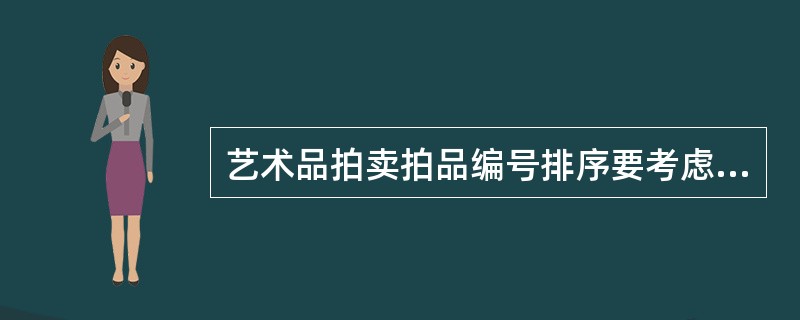 艺术品拍卖拍品编号排序要考虑...